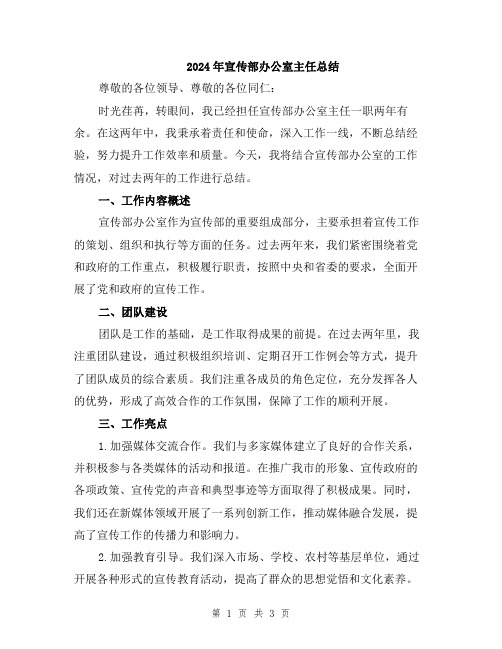 2024年宣传部办公室主任总结

尊敬的各位领导、尊敬的各位同仁：

时光荏苒，转眼间，我已经担任宣传部办公室主任一职两年有余。在这两年中，我秉承着责任和使命，深入工作一线，不断总结经验，努力提升工作效率和质量。今天，我将结合宣传部办公室的工作情况，对过去两年的工作进行总结。

一、工作内容概述

宣传部办公室作为宣传部的重要组成部分，主要承担着宣传工作的策划、组织和执行等方面的任务。过去两年来，我们紧密围绕着党和政府的工作重点，积极履行职责，按照中央和省委的要求，全面开展了党和政府的宣传工作。

二、团队建设

团队是工作的基础，是工作取得成果的前提。在过去两年里，我注重团队建设，通过积极组织培训、定期召开工作例会等方式，提升了团队成员的综合素质。我们注重各成员的角色定位，充分发挥各人的优势，形成了高效合作的工作氛围，保障了工作的顺利开展。

三、工作亮点

1.加强媒体交流合作。我们与多家媒体建立了良好的合作关系，并积极参与各类媒体的活动和报道。在推广我市的形象、宣传政府的各项政策、宣传党的声音和典型事迹等方面取得了积极成果。同时，我们还在新媒体领域开展了一系列创新工作，推动媒体融合发展，提高了宣传工作的传播力和影响力。

2.加强教育引导。我们深入市场、学校、农村等基层单位，通过开展各种形式的宣传教育活动，提高了群众的思想觉悟和文化素养。

第 1 页 共 3 页